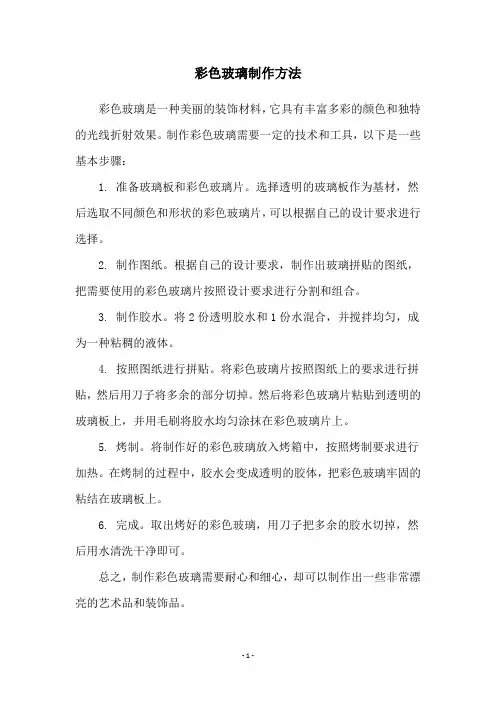 彩色玻璃制作方法

彩色玻璃是一种美丽的装饰材料，它具有丰富多彩的颜色和独特的光线折射效果。制作彩色玻璃需要一定的技术和工具，以下是一些基本步骤：

1. 准备玻璃板和彩色玻璃片。选择透明的玻璃板作为基材，然后选取不同颜色和形状的彩色玻璃片，可以根据自己的设计要求进行选择。

2. 制作图纸。根据自己的设计要求，制作出玻璃拼贴的图纸，把需要使用的彩色玻璃片按照设计要求进行分割和组合。

3. 制作胶水。将 2 份透明胶水和 1 份水混合，并搅拌均匀，成为一种粘稠的液体。

4. 按照图纸进行拼贴。将彩色玻璃片按照图纸上的要求进行拼贴，然后用刀子将多余的部分切掉。然后将彩色玻璃片粘贴到透明的玻璃板上，并用毛刷将胶水均匀涂抹在彩色玻璃片上。

5. 烤制。将制作好的彩色玻璃放入烤箱中，按照烤制要求进行加热。在烤制的过程中，胶水会变成透明的胶体，把彩色玻璃牢固的粘结在玻璃板上。

6. 完成。取出烤好的彩色玻璃，用刀子把多余的胶水切掉，然后用水清洗干净即可。

总之，制作彩色玻璃需要耐心和细心，却可以制作出一些非常漂亮的艺术品和装饰品。

- 1 -